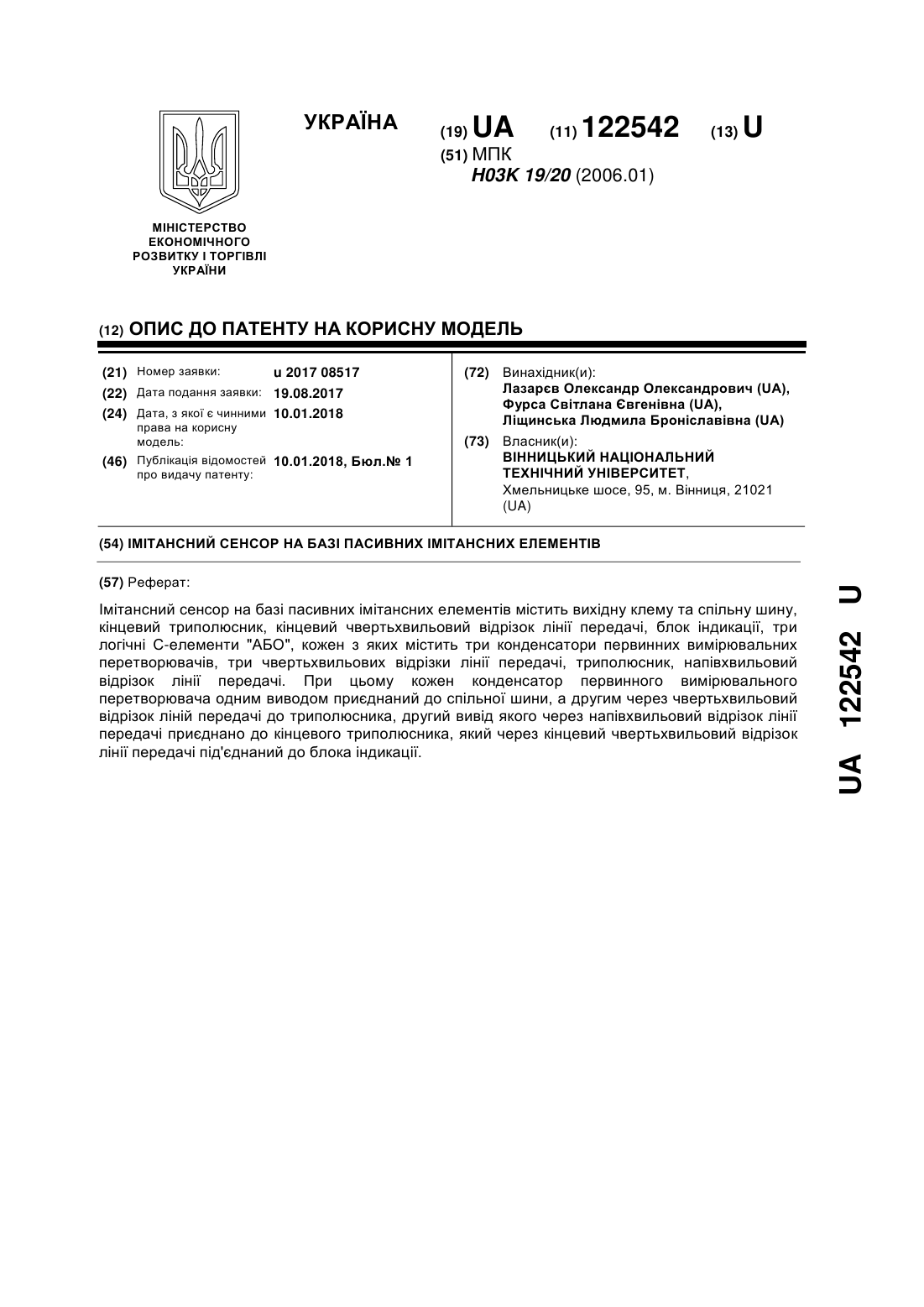 УКРАЇНА

(19) UA (11) 122542 (13) U

(51) МПК
H03K 19/20 (2006.01)

МІНІСТЕРСТВО ЕКОНОМІЧНОГО РОЗВИТКУ І ТОРГІВЛІ УКРАЇНИ

(12) ОПИС ДО ПАТЕНТУ НА КОРИСНУ МОДЕЛЬ

(21) Номер заявки: u 2017 08517
(22) Дата подання заявки: 19.08.2017
(24) Дата, з якої є чинними права на корисну модель: 10.01.2018
(46) Публікація відомостей про видачу патенту: 10.01.2018, Бюл.№ 1

(72) Винахідник(и):
Лазарєв Олександр Олександрович (UA),
Фурса Світлана Євгенівна (UA),
Ліщинська Людмила Броніславівна (UA)

(73) Власник(и):
ВІННИЦЬКИЙ НАЦІОНАЛЬНИЙ ТЕХНІЧНИЙ УНІВЕРСИТЕТ,
Хмельницьке шосе, 95, м. Вінниця, 21021 (UA)

(54) ІМІТАНСНИЙ СЕНСОР НА БАЗІ ПАСИВНИХ ІМІТАНСНИХ ЕЛЕМЕНТІВ

(57) Реферат:

Імітансний сенсор на базі пасивних імітансних елементів містить вихідну клему та спільну шину, кінцевий триполюсник, кінцевий чвертьхвильовий відрізок лінії передачі, блок індикації, три логічні С-елементи "АБО", кожен з яких містить три конденсатори первинних вимірювальних перетворювачів, три чвертьхвильових відрізки лінії передачі, триполюсник, напівхвильовий відрізок лінії передачі. При цьому кожен конденсатор первинного вимірювального перетворювача одним виводом приєднаний до спільної шини, а другим через чвертьхвильовий відрізок ліній передачі до триполюсника, другий вивід якого через напівхвильовий відрізок лінії передачі приєднано до кінцевого триполюсника, який через кінцевий чвертьхвильовий відрізок лінії передачі під'єднаний до блока індикації.

UA 122542 U